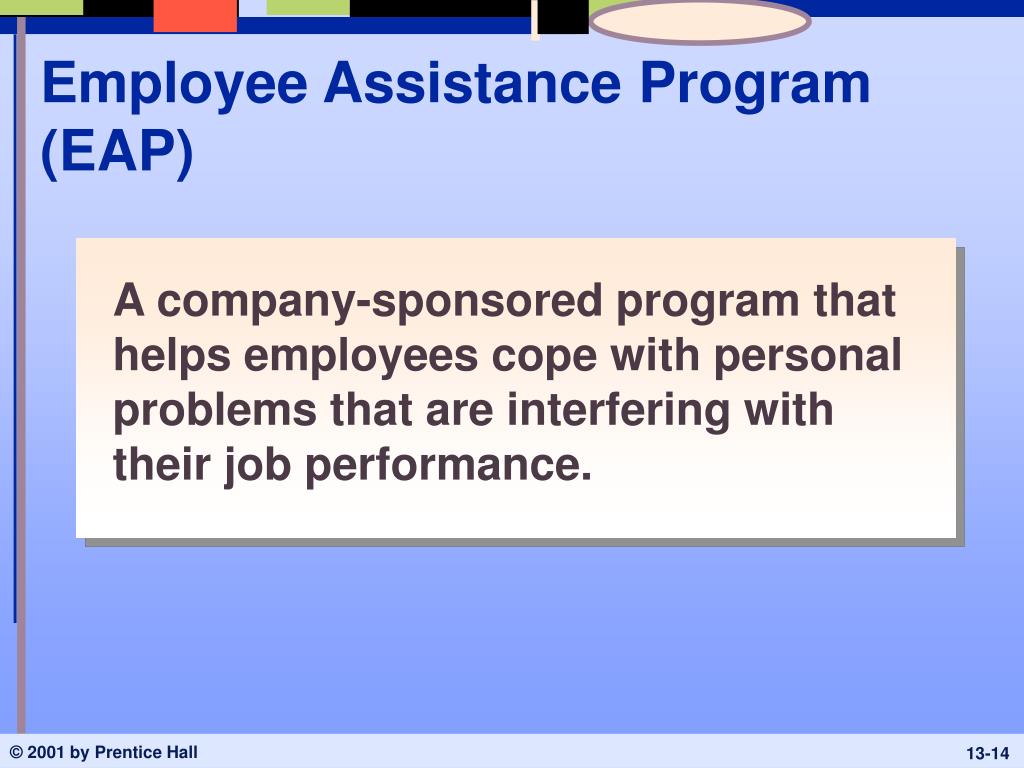 Employee Assistance Program (EAP)

A company-sponsored program that helps employees cope with personal problems that are interfering with their job performance.

© 2001 by Prentice Hall

13-14